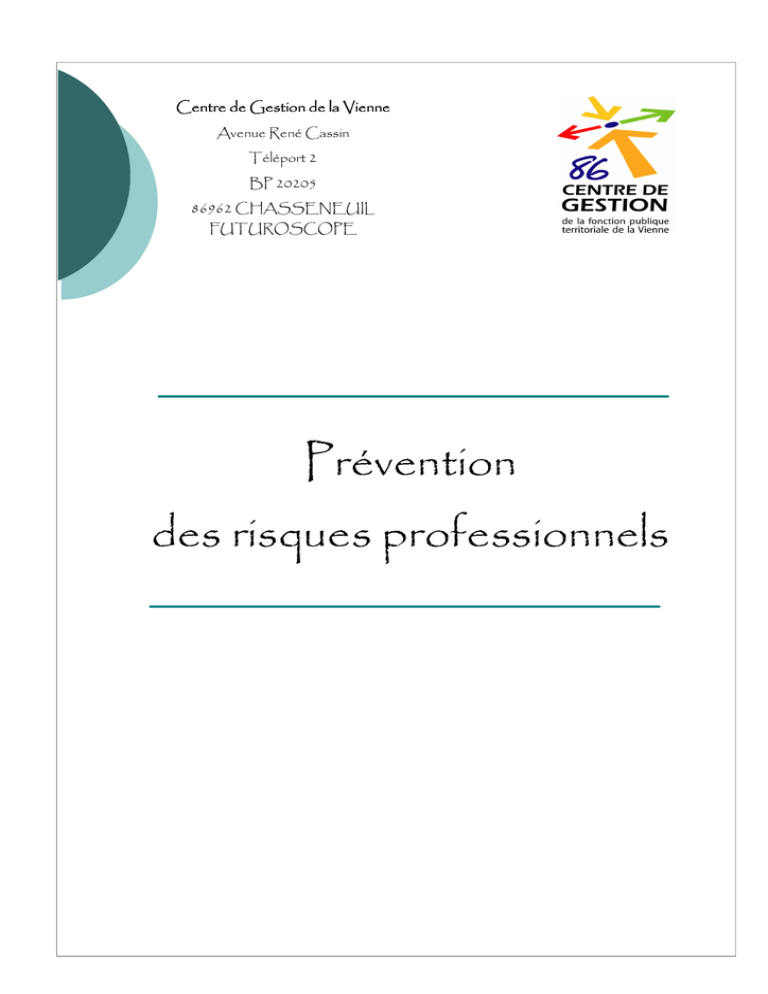 Centre de Gestion de la Vienne
Avenue René Cassin
Téléport 2
BP 20205
86962 CHASSENEUIL FUTUROSCOPE

86
CENTRE DE GESTION
de la fonction publique territoriale de la Vienne

Prévention
des risques professionnels